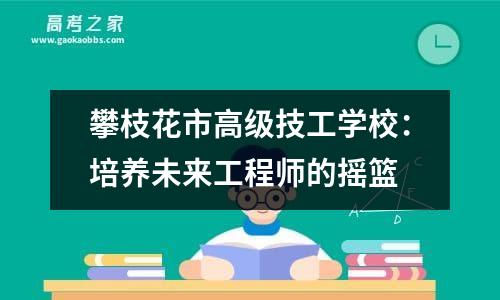 高考之家
www.gaokaobbs.com

攀枝花市高级技工学校：培养未来工程师的摇篮

C
F
A
D